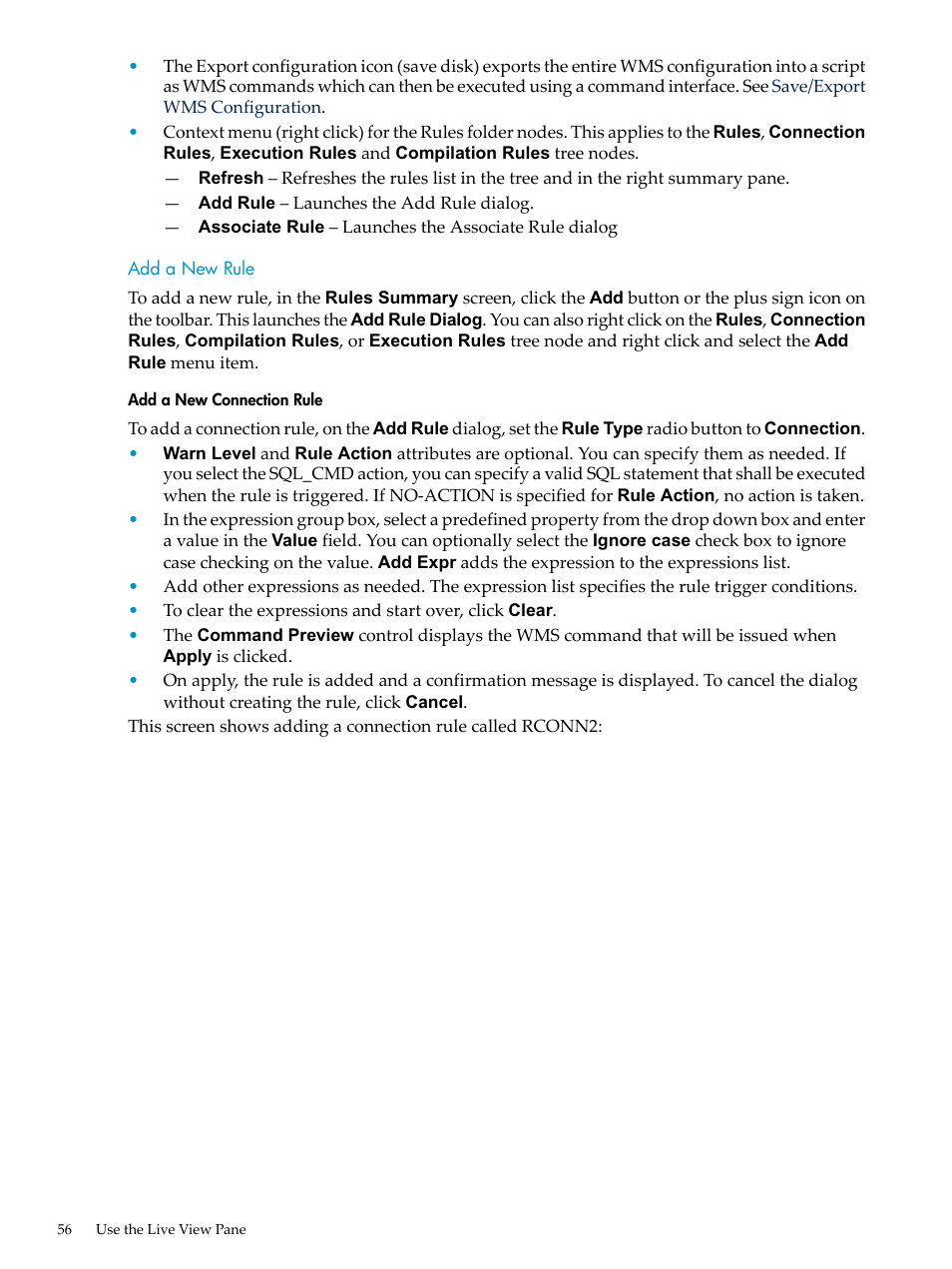 • The Export configuration icon (save disk) exports the entire WMS configuration into a script as WMS commands which can then be executed using a command interface. See Save/Export WMS Configuration.

• Context menu (right click) for the Rules folder nodes. This applies to the Rules, Connection Rules, Execution Rules and Compilation Rules tree nodes.
— Refresh – Refreshes the rules list in the tree and in the right summary pane.
— Add Rule – Launches the Add Rule dialog.
— Associate Rule – Launches the Associate Rule dialog

Add a New Rule

To add a new rule, in the Rules Summary screen, click the Add button or the plus sign icon on the toolbar. This launches the Add Rule Dialog. You can also right click on the Rules, Connection Rules, Compilation Rules, or Execution Rules tree node and right click and select the Add Rule menu item.

Add a New Connection Rule

To add a connection rule, on the Add Rule dialog, set the Rule Type radio button to Connection.

• Warn Level and Rule Action attributes are optional. You can specify them as needed. If you select the SQL_CMD action, you can specify a valid SQL statement that shall be executed when the rule is triggered. If NO-ACTION is specified for Rule Action, no action is taken.
• In the expression group box, select a predefined property from the drop down box and enter a value in the Value field. You can optionally select the Ignore case check box to ignore case checking on the value. Add Expr adds the expression to the expressions list.
• Add other expressions as needed. The expression list specifies the rule trigger conditions.
• To clear the expressions and start over, click Clear.
• The Command Preview control displays the WMS command that will be issued when Apply is clicked.
• On apply, the rule is added and a confirmation message is displayed. To cancel the dialog without creating the rule, click Cancel.

This screen shows adding a connection rule called RCONN2:

56 Use the Live View Pane